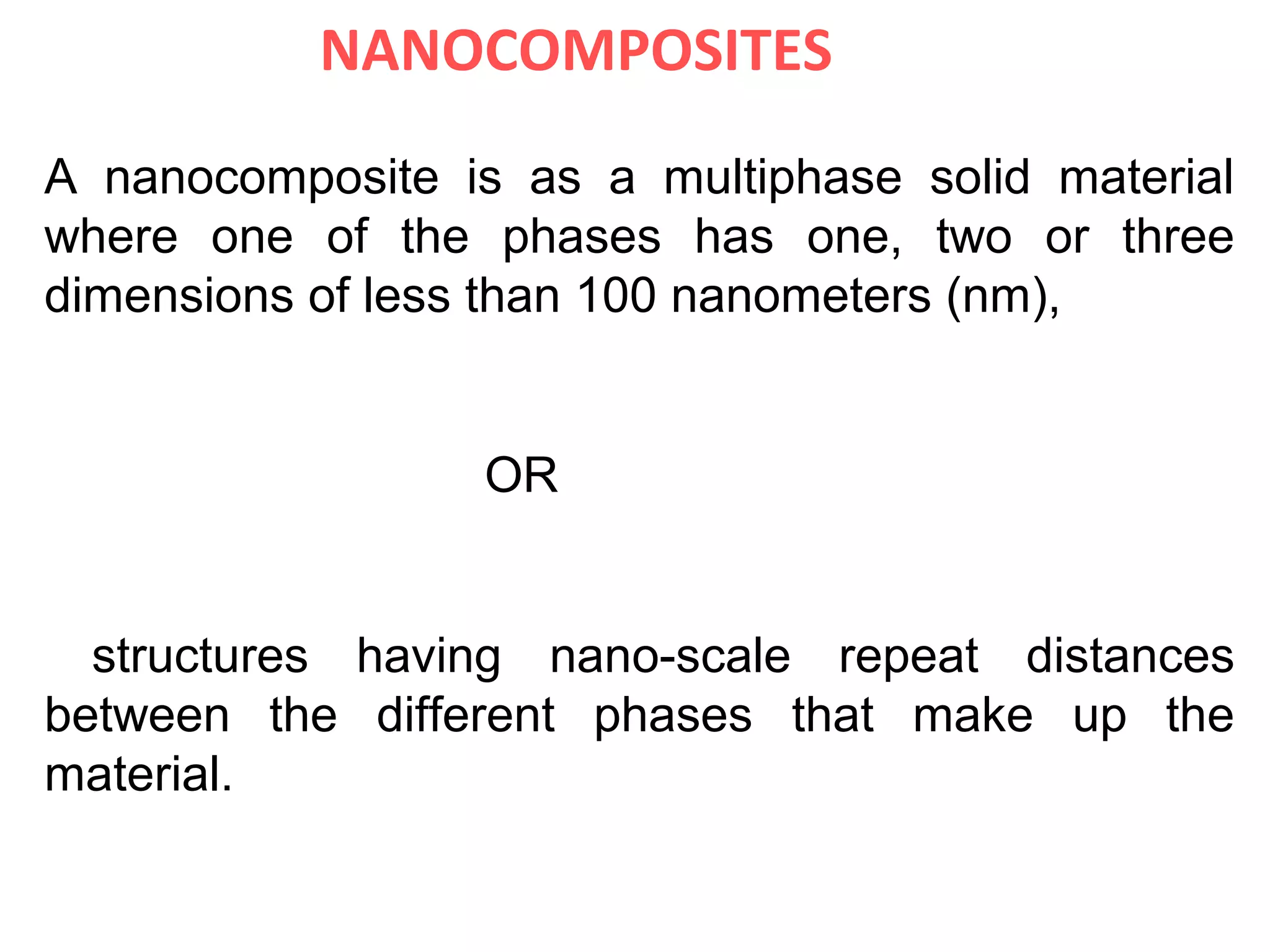 NANOCOMPOSITES

A nanocomposite is as a multiphase solid material where one of the phases has one, two or three dimensions of less than 100 nanometers (nm),

OR

structures having nano-scale repeat distances between the different phases that make up the material.